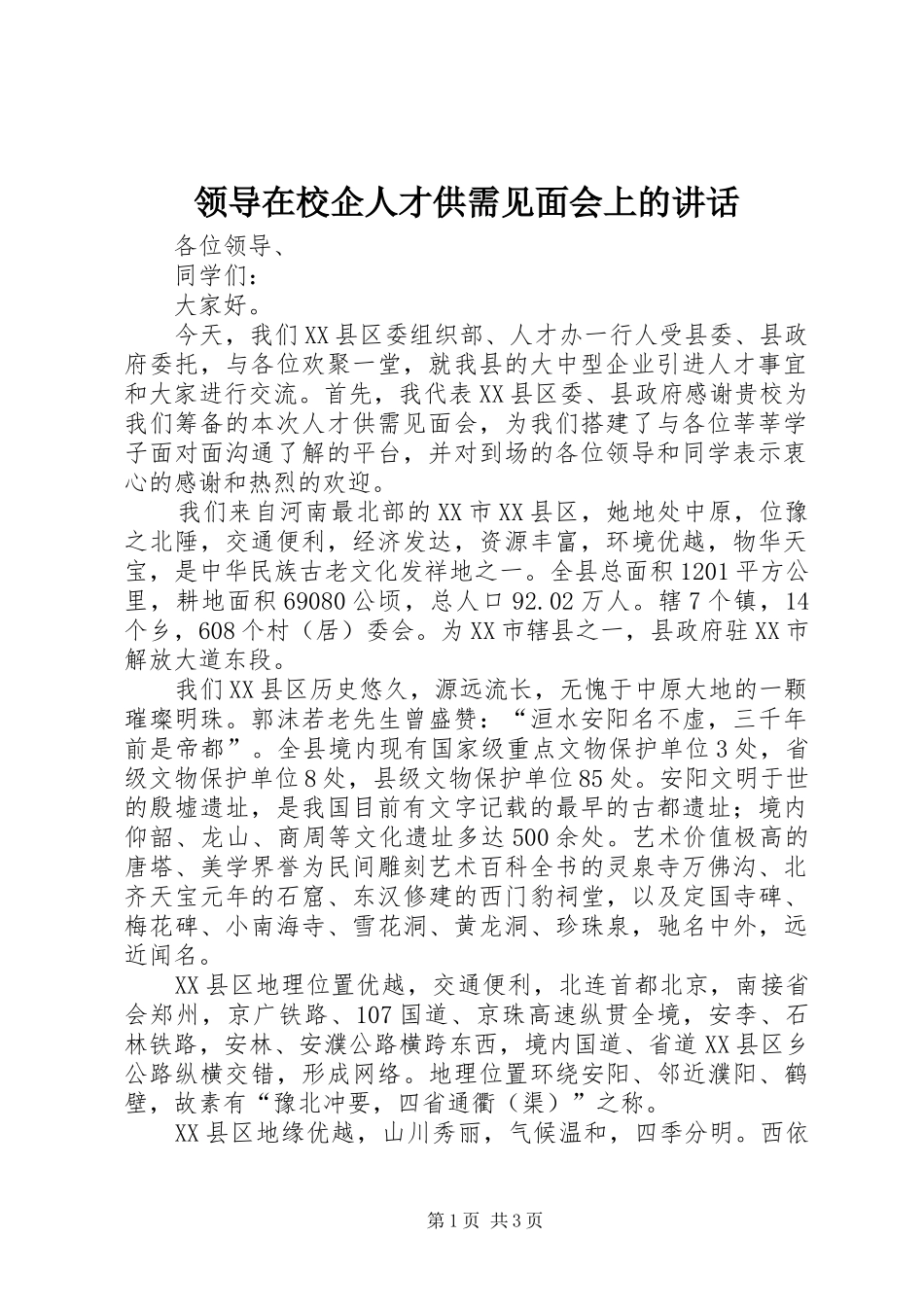 领导在校企人才供需见面会上的讲话

各位领导、

同学们：

大家好。

今天，我们XX县区委组织部、人才办一行人受县委、县政府委托，与各位欢聚一堂，就我县的大中型企业引进人才事宜和大家进行交流。首先，我代表XX县区委、县政府感谢贵校为我们筹备的本次人才供需见面会，为我们搭建了与各位莘莘学子面对面沟通了解的平台，并对到场的各位领导和同学表示衷心的感谢和热烈的欢迎。

我们来自河南最北部的XX市XX县区，她地处中原，位豫之北陲，交通便利，经济发达，资源丰富，环境优越，物华天宝，是中华民族古老文化发祥地之一。全县总面积1201平方公里，耕地面积69080公顷，总人口92.02万人。辖7个镇，14个乡，608个村（居）委会。为XX市辖县之一，县政府驻XX市解放大道东段。

我们XX县区历史悠久，源远流长，无愧于中原大地的一颗璀璨明珠。郭沫若老先生曾盛赞：“洹水安阳名不虚，三千年前是帝都”。全县境内现有国家级重点文物保护单位3处，省级文物保护单位8处，县级文物保护单位85处。安阳文明于世的殷墟遗址，是我国目前有文字记载的最早的古都遗址；境内仰韶、龙山、商周等文化遗址多达500余处。艺术价值极高的唐塔、美学界誉为民间雕刻艺术百科全书的灵泉寺万佛沟、北齐天宝元年的石窟、东汉修建的西门豹祠堂，以及定国寺碑、梅花碑、小南海寺、雪花洞、黄龙洞、珍珠泉，驰名中外，远近闻名。

XX县区地理位置优越，交通便利，北连首都北京，南接省会郑州，京广铁路、107国道、京珠高速纵贯全境，安李、石林铁路，安林、安濮公路横跨东西，境内国道、省道XX县区乡公路纵横交错，形成网络。地理位置环绕安阳、邻近濮阳、鹤壁，故素有“豫北冲要，四省通衢（渠）”之称。

XX县区地缘优越，山川秀丽，气候温和，四季分明。西依

第1页 共3页